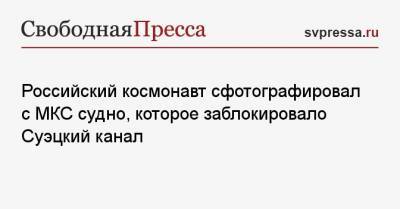 СвободнаяПресса

svpressa.ru

Российский космонавт сфотографировал с МКС судно, которое заблокировало Суэцкий канал